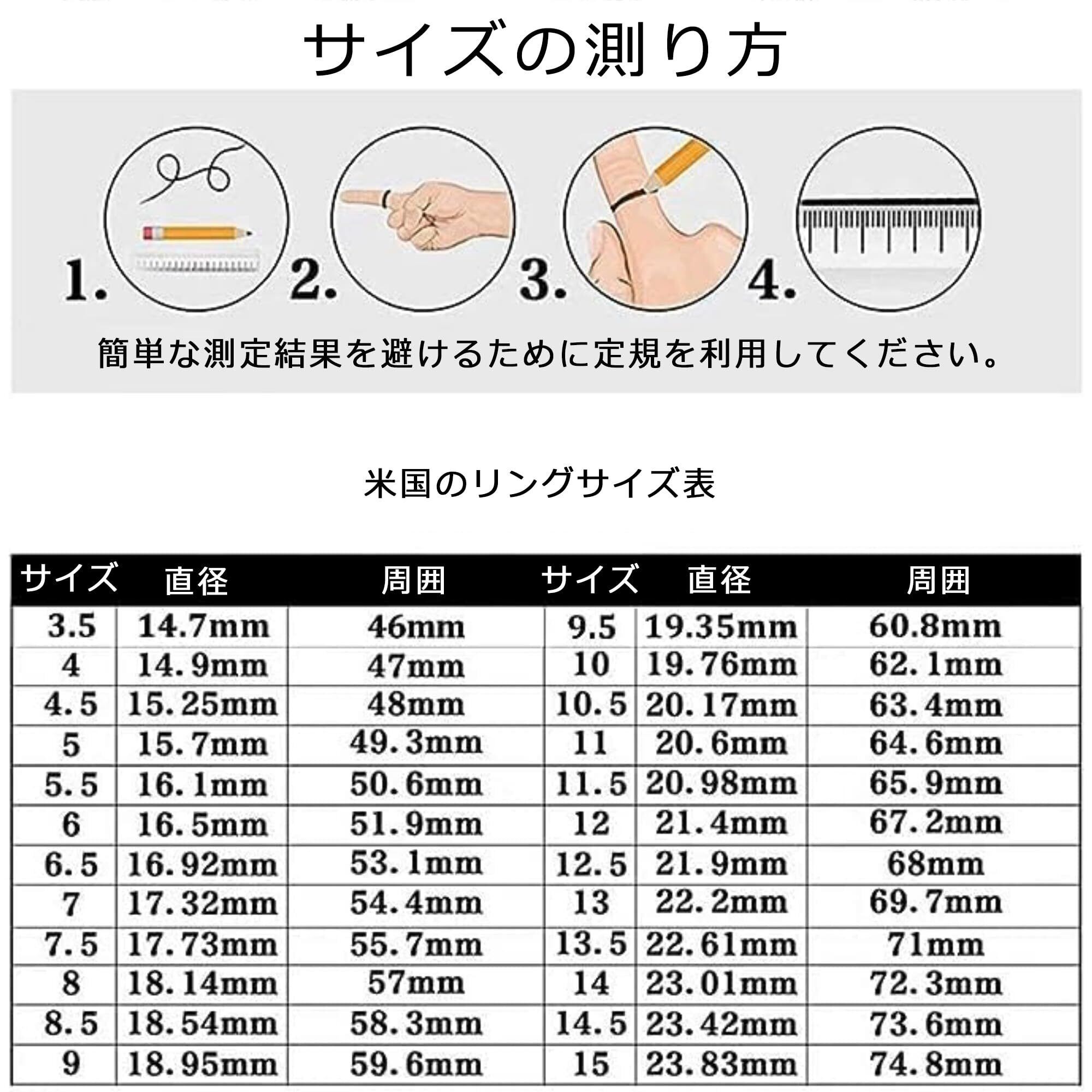 サイズの測り方

1. 2. 3. 4.

簡単な測定結果を避けるために定規を利用してください。

米国のリングサイズ表

| サイズ | 直径 | 周囲 | サイズ | 直径 | 周囲 |
|---|---|---|---|---|---|
| 3.5 | 14.7mm | 46mm | 9.5 | 19.35mm | 60.8mm |
| 4 | 14.9mm | 47mm | 10 | 19.76mm | 62.1mm |
| 4.5 | 15.25mm | 48mm | 10.5 | 20.17mm | 63.4mm |
| 5 | 15.7mm | 49.3mm | 11 | 20.6mm | 64.6mm |
| 5.5 | 16.1mm | 50.6mm | 11.5 | 20.98mm | 65.9mm |
| 6 | 16.5mm | 51.9mm | 12 | 21.4mm | 67.2mm |
| 6.5 | 16.92mm | 53.1mm | 12.5 | 21.9mm | 68mm |
| 7 | 17.32mm | 54.4mm | 13 | 22.2mm | 69.7mm |
| 7.5 | 17.73mm | 55.7mm | 13.5 | 22.61mm | 71mm |
| 8 | 18.14mm | 57mm | 14 | 23.01mm | 72.3mm |
| 8.5 | 18.54mm | 58.3mm | 14.5 | 23.42mm | 73.6mm |
| 9 | 18.95mm | 59.6mm | 15 | 23.83mm | 74.8mm |